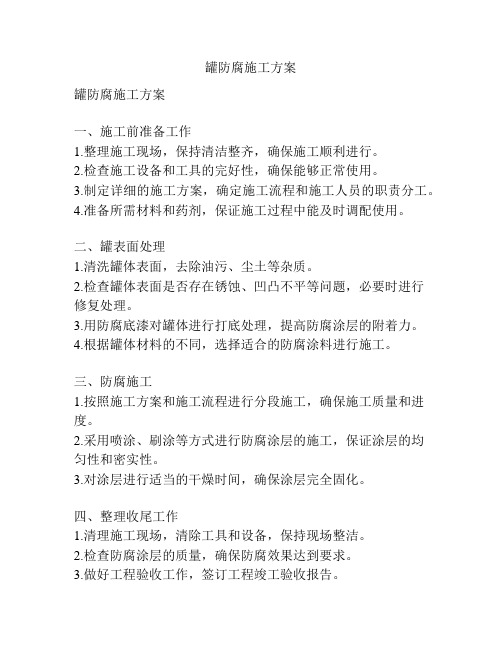 罐防腐施工方案

罐防腐施工方案

一、施工前准备工作
1.整理施工现场，保持清洁整齐，确保施工顺利进行。
2.检查施工设备和工具的完好性，确保能够正常使用。
3.制定详细的施工方案，确定施工流程和施工人员的职责分工。
4.准备所需材料和药剂，保证施工过程中能及时调配使用。

二、罐表面处理
1.清洗罐体表面，去除油污、尘土等杂质。
2.检查罐体表面是否存在锈蚀、凹凸不平等问题，必要时进行修复处理。
3.用防腐底漆对罐体进行打底处理，提高防腐涂层的附着力。
4.根据罐体材料的不同，选择适合的防腐涂料进行施工。

三、防腐施工
1.按照施工方案和施工流程进行分段施工，确保施工质量和进度。
2.采用喷涂、刷涂等方式进行防腐涂层的施工，保证涂层的均匀性和密实性。
3.对涂层进行适当的干燥时间，确保涂层完全固化。

四、整理收尾工作
1.清理施工现场，清除工具和设备，保持现场整洁。
2.检查防腐涂层的质量，确保防腐效果达到要求。
3.做好工程验收工作，签订工程竣工验收报告。